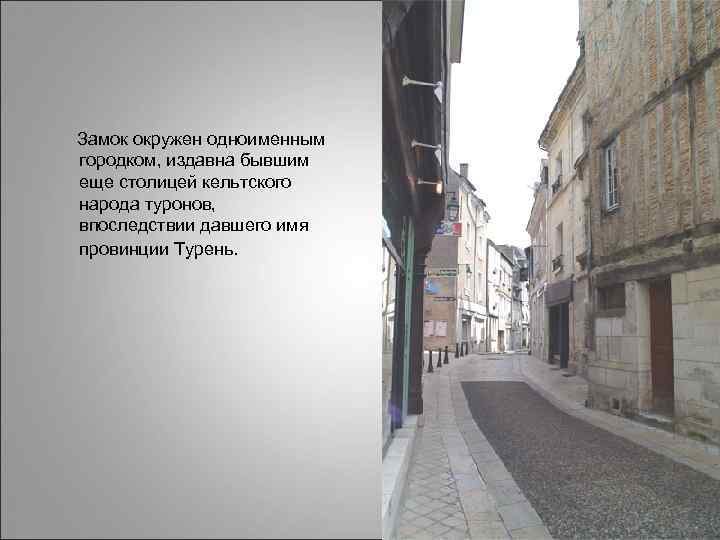 Замок окружен одноименным городком, издавна бывшим еще столицей кельтского народа туронов, впоследствии давшего имя провинции Турень.